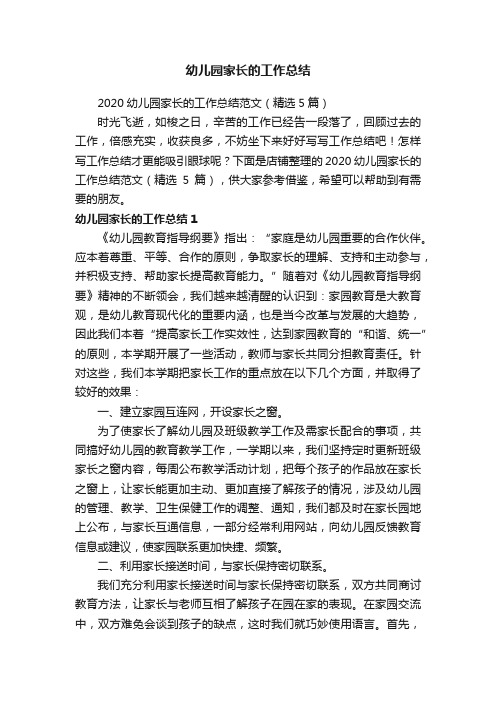 幼儿园家长的工作总结

2020 幼儿园家长的工作总结范文（精选 5 篇）

时光飞逝，如梭之日，辛苦的工作已经告一段落了，回顾过去的工作，倍感充实，收获良多，不妨坐下来好好写写工作总结吧！怎样写工作总结才更能吸引眼球呢？下面是店铺整理的 2020 幼儿园家长的工作总结范文（精选 5 篇），供大家参考借鉴，希望可以帮助到有需要的朋友。

幼儿园家长的工作总结 1

《幼儿园教育指导纲要》指出：“家庭是幼儿园重要的合作伙伴。应本着尊重、平等、合作的原则，争取家长的理解、支持和主动参与，并积极支持、帮助家长提高教育能力。”随着对《幼儿园教育指导纲要》精神的不断领会，我们越来越清醒的认识到：家园教育是大教育观，是幼儿教育现代化的重要内涵，也是当今改革与发展的大趋势，因此我们本着“提高家长工作实效性，达到家园教育的“和谐、统一”的原则，本学期开展了一些活动，教师与家长共同分担教育责任。针对这些，我们本学期把家长工作的重点放在以下几个方面，并取得了较好的效果：

一、建立家园互连网，开设家长之窗。

为了使家长了解幼儿园及班级教学工作及需家长配合的事项，共同搞好幼儿园的教育教学工作，一学期以来，我们坚持定时更新班级家长之窗内容，每周公布教学活动计划，把每个孩子的作品放在家长之窗上，让家长能更加主动、更加直接了解孩子的情况，涉及幼儿园的管理、教学、卫生保健工作的调整、通知，我们都及时在家长园地上公布，与家长互通信息，一部分经常利用网站，向幼儿园反馈教育信息或建议，使家园联系更加快捷、频繁。

二、利用家长接送时间，与家长保持密切联系。

我们充分利用家长接送时间与家长保持密切联系，双方共同商讨教育方法，让家长与老师互相了解孩子在园在家的表现。在家园交流中，双方难免会谈到孩子的缺点，这时我们就巧妙使用语言。首先，